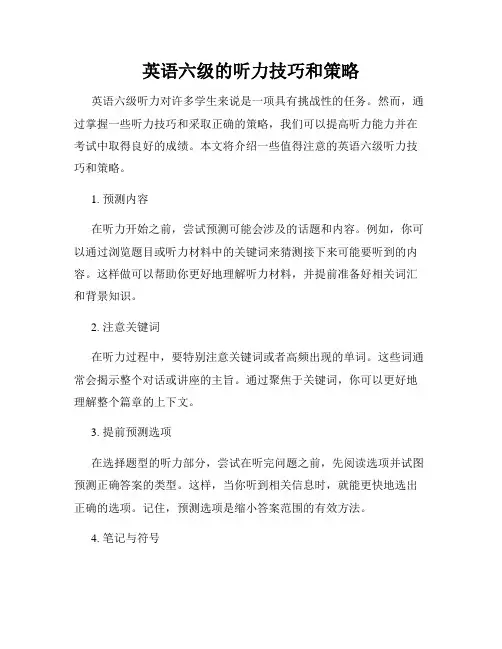 英语六级的听力技巧和策略

英语六级听力对许多学生来说是一项具有挑战性的任务。然而，通过掌握一些听力技巧和采取正确的策略，我们可以提高听力能力并在考试中取得良好的成绩。本文将介绍一些值得注意的英语六级听力技巧和策略。

1. 预测内容

在听力开始之前，尝试预测可能会涉及的话题和内容。例如，你可以通过浏览题目或听力材料中的关键词来猜测接下来可能要听到的内容。这样做可以帮助你更好地理解听力材料，并提前准备好相关词汇和背景知识。

2. 注意关键词

在听力过程中，要特别注意关键词或者高频出现的单词。这些词通常会揭示整个对话或讲座的主旨。通过聚焦于关键词，你可以更好地理解整个篇章的上下文。

3. 提前预测选项

在选择题型的听力部分，尝试在听完问题之前，先阅读选项并试图预测正确答案的类型。这样，当你听到相关信息时，就能更快地选出正确的选项。记住，预测选项是缩小答案范围的有效方法。

4. 笔记与符号